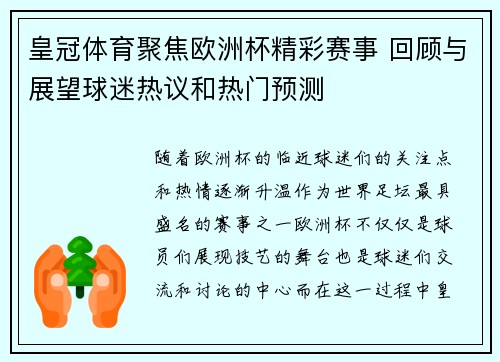 皇冠体育聚焦欧洲杯精彩赛事 回顾与展望球迷热议和热门预测

随着欧洲杯的临近球迷们的关注点和热情逐渐升温作为世界足坛最具盛名的赛事之一欧洲杯不仅仅是球员们展现技艺的舞台也是球迷们交流和讨论的中心而在这一过程中皇